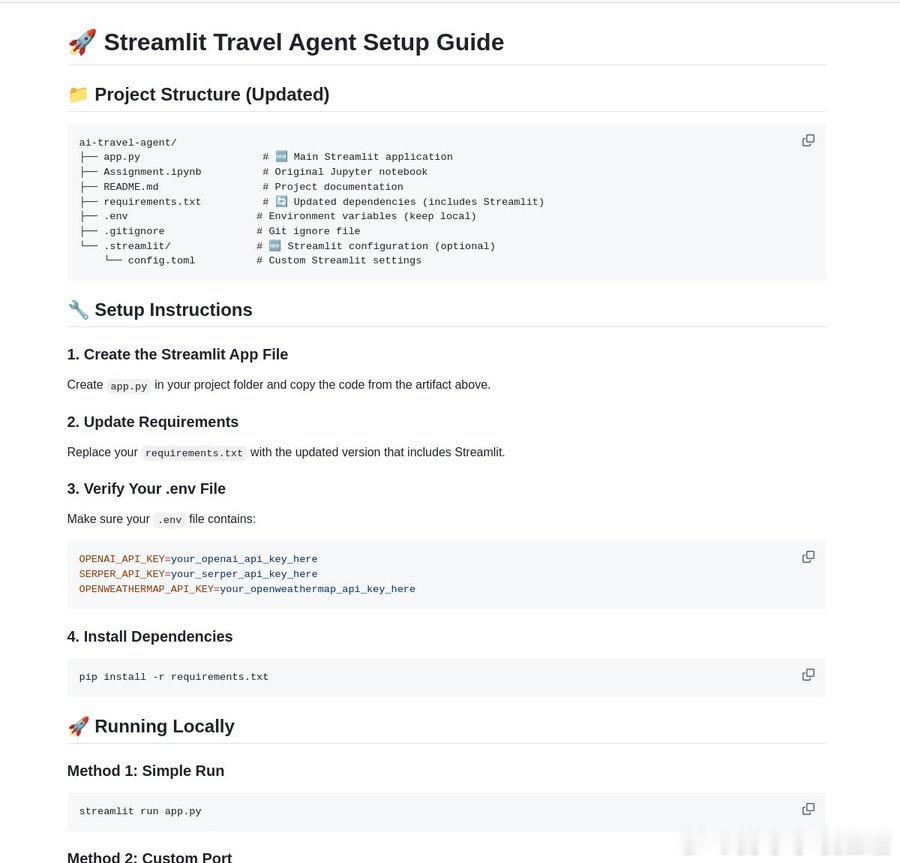 🚀 Streamlit Travel Agent Setup Guide

📁 Project Structure (Updated)

ai-travel-agent/
├── app.py                 # 🆕 Main Streamlit application
├── Assignment.ipynb       # Original Jupyter notebook
├── README.md              # Project documentation
├── requirements.txt       # 🔄 Updated dependencies (includes Streamlit)
├── .env                  # Environment variables (keep local)
├── .gitignore            # Git ignore file
└── .streamlit/           # 🆕 Streamlit configuration (optional)
    └── config.toml       # Custom Streamlit settings

🔧 Setup Instructions

1. Create the Streamlit App File

Create app.py in your project folder and copy the code from the artifact above.

2. Update Requirements

Replace your requirements.txt with the updated version that includes Streamlit.

3. Verify Your .env File

Make sure your .env file contains:

OPENAI_API_KEY=your_openai_api_key_here
SERPER_API_KEY=your_serper_api_key_here
OPENWEATHERMAP_API_KEY=your_openweathermap_api_key_here

4. Install Dependencies

pip install -r requirements.txt

🚀 Running Locally

Method 1: Simple Run

streamlit run app.py

Method 2: Custom Port